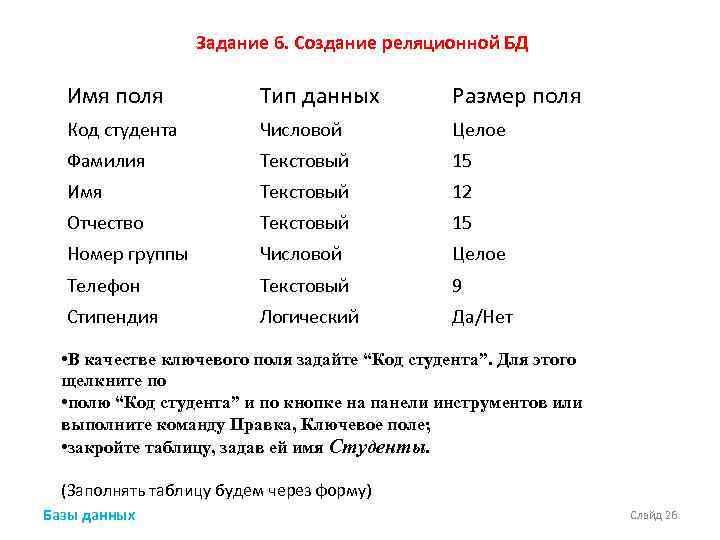 Задание 6. Создание реляционной БД

| Имя поля | Тип данных | Размер поля |
|---|---|---|
| Код студента | Числовой | Целое |
| Фамилия | Текстовый | 15 |
| Имя | Текстовый | 12 |
| Отчество | Текстовый | 15 |
| Номер группы | Числовой | Целое |
| Телефон | Текстовый | 9 |
| Стипендия | Логический | Да/Нет |

•В качестве ключевого поля задайте “Код студента”. Для этого щелкните по
•полю “Код студента” и по кнопке на панели инструментов или выполните команду Правка, Ключевое поле;
•закройте таблицу, задав ей имя Студенты.

(Заполнять таблицу будем через форму)

Базы данных

Слайд 26